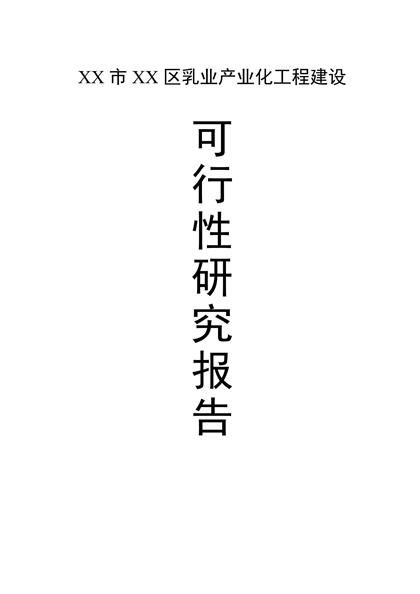 XX 市 XX 区乳业产业化工程建设

可行性研究报告